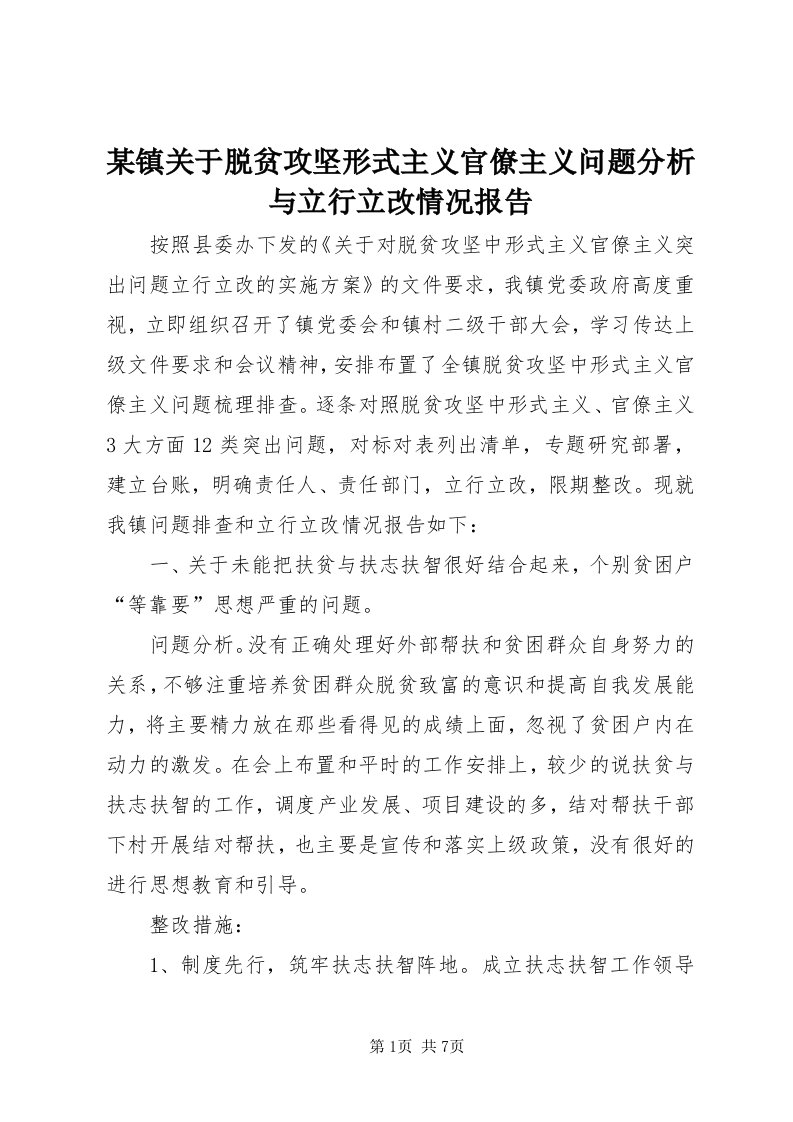 某镇关于脱贫攻坚形式主义官僚主义问题分析与立行立改情况报告

按照县委办下发的《关于对脱贫攻坚中形式主义官僚主义突出问题立行立改的实施方案》的文件要求，我镇党委政府高度重视，立即组织召开了镇党委会和镇村二级干部大会，学习传达上级文件要求和会议精神，安排布置了全镇脱贫攻坚中形式主义官僚主义问题梳理排查。逐条对照脱贫攻坚中形式主义、官僚主义3大方面12类突出问题，对标对表列出清单，专题研究部署，建立台账，明确责任人、责任部门，立行立改，限期整改。现就我镇问题排查和立行立改情况报告如下：

一、关于未能把扶贫与扶志扶智很好结合起来，个别贫困户“等靠要”思想严重的问题。

问题分析。没有正确处理好外部帮扶和贫困群众自身努力的关系，不够注重培养贫困群众脱贫致富的意识和提高自我发展能力，将主要精力放在那些看得见的成绩上面，忽视了贫困户内在动力的激发。在会上布置和平时的工作安排上，较少的说扶贫与扶志扶智的工作，调度产业发展、项目建设的多，结对帮扶干部下村开展结对帮扶，也主要是宣传和落实上级政策，没有很好的进行思想教育和引导。

整改措施：

1、制度先行，筑牢扶志扶智阵地。成立扶志扶智工作领导

第1页 共7页